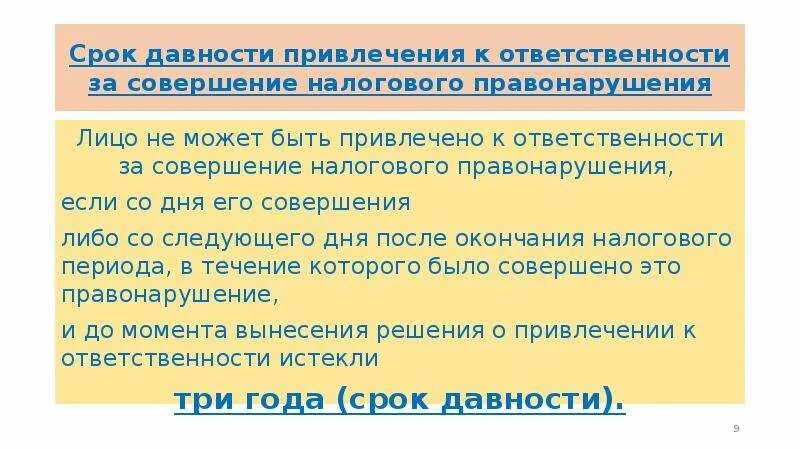 Срок давности привлечения к ответственности за совершение налогового правонарушения

Лицо не может быть привлечено к ответственности за совершение налогового правонарушения,

если со дня его совершения

либо со следующего дня после окончания налогового периода, в течение которого было совершено это правонарушение,

и до момента вынесения решения о привлечении к ответственности истекли

три года (срок давности).

9